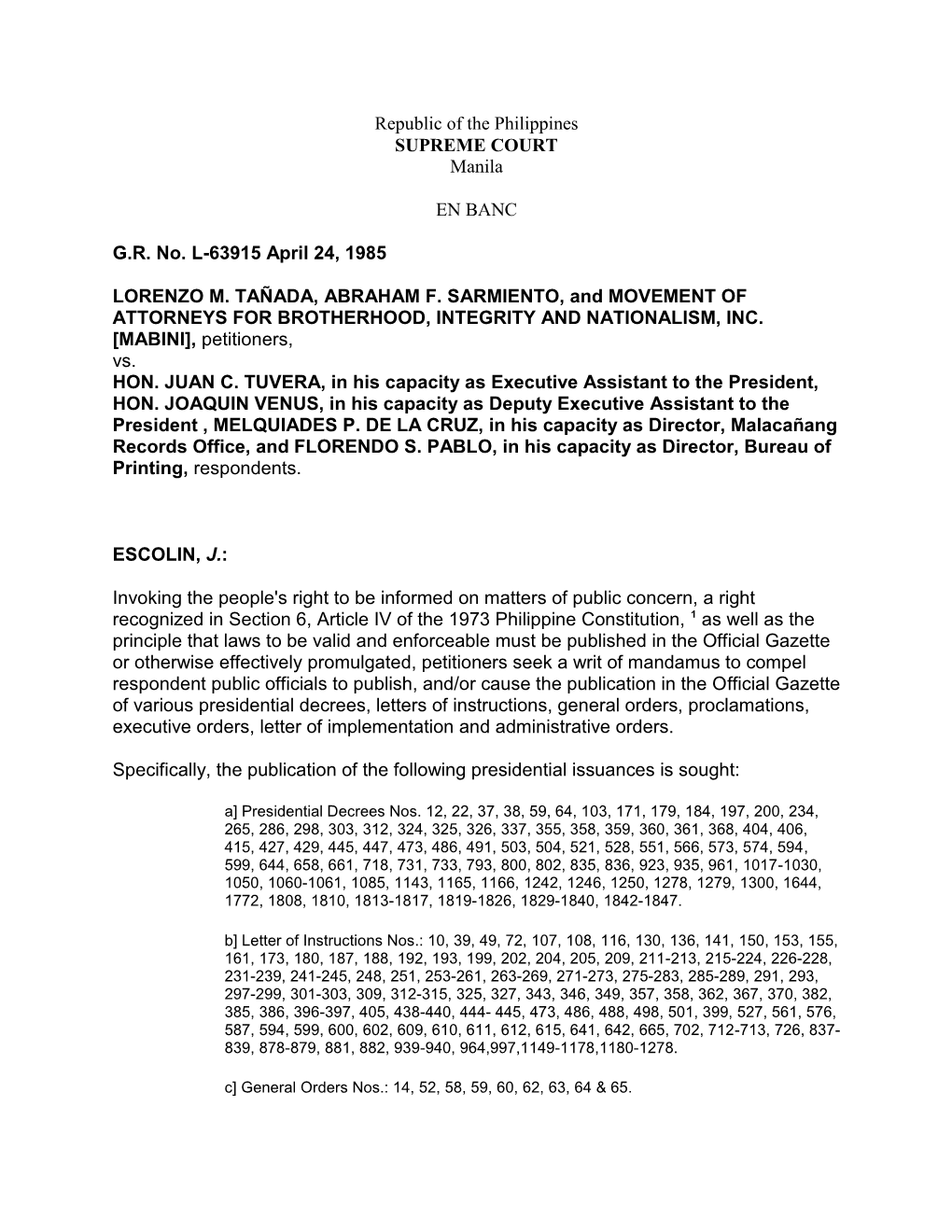 Republic of the Philippines
SUPREME COURT
Manila

EN BANC

G.R. No. L-63915 April 24, 1985

LORENZO M. TAÑADA, ABRAHAM F. SARMIENTO, and MOVEMENT OF ATTORNEYS FOR BROTHERHOOD, INTEGRITY AND NATIONALISM, INC. [MABINI], petitioners,
vs.
HON. JUAN C. TUVERA, in his capacity as Executive Assistant to the President, HON. JOAQUIN VENUS, in his capacity as Deputy Executive Assistant to the President , MELQUIADES P. DE LA CRUZ, in his capacity as Director, Malacañang Records Office, and FLORENDO S. PABLO, in his capacity as Director, Bureau of Printing, respondents.

ESCOLIN, J.:

Invoking the people's right to be informed on matters of public concern, a right recognized in Section 6, Article IV of the 1973 Philippine Constitution, $^1$ as well as the principle that laws to be valid and enforceable must be published in the Official Gazette or otherwise effectively promulgated, petitioners seek a writ of mandamus to compel respondent public officials to publish, and/or cause the publication in the Official Gazette of various presidential decrees, letters of instructions, general orders, proclamations, executive orders, letter of implementation and administrative orders.

Specifically, the publication of the following presidential issuances is sought:

a] Presidential Decrees Nos. 12, 22, 37, 38, 59, 64, 103, 171, 179, 184, 197, 200, 234, 265, 286, 298, 303, 312, 324, 325, 326, 337, 355, 358, 359, 360, 361, 368, 404, 406, 415, 427, 429, 445, 447, 473, 486, 491, 503, 504, 521, 528, 551, 566, 573, 574, 594, 599, 644, 658, 661, 718, 731, 733, 793, 800, 802, 835, 836, 923, 935, 961, 1017-1030, 1050, 1060-1061, 1085, 1143, 1165, 1166, 1242, 1246, 1250, 1278, 1279, 1300, 1644, 1772, 1808, 1810, 1813-1817, 1819-1826, 1829-1840, 1842-1847.

b] Letter of Instructions Nos.: 10, 39, 49, 72, 107, 108, 116, 130, 136, 141, 150, 153, 155, 161, 173, 180, 187, 188, 192, 193, 199, 202, 204, 205, 209, 211-213, 215-224, 226-228, 231-239, 241-245, 248, 251, 253-261, 263-269, 271-273, 275-283, 285-289, 291, 293, 297-299, 301-303, 309, 312-315, 325, 327, 343, 346, 349, 357, 358, 362, 367, 370, 382, 385, 386, 396-397, 405, 438-440, 444- 445, 473, 486, 488, 498, 501, 399, 527, 561, 576, 587, 594, 599, 600, 602, 609, 610, 611, 612, 615, 641, 642, 665, 702, 712-713, 726, 837-839, 878-879, 881, 882, 939-940, 964,997,1149-1178,1180-1278.

c] General Orders Nos.: 14, 52, 58, 59, 60, 62, 63, 64 & 65.